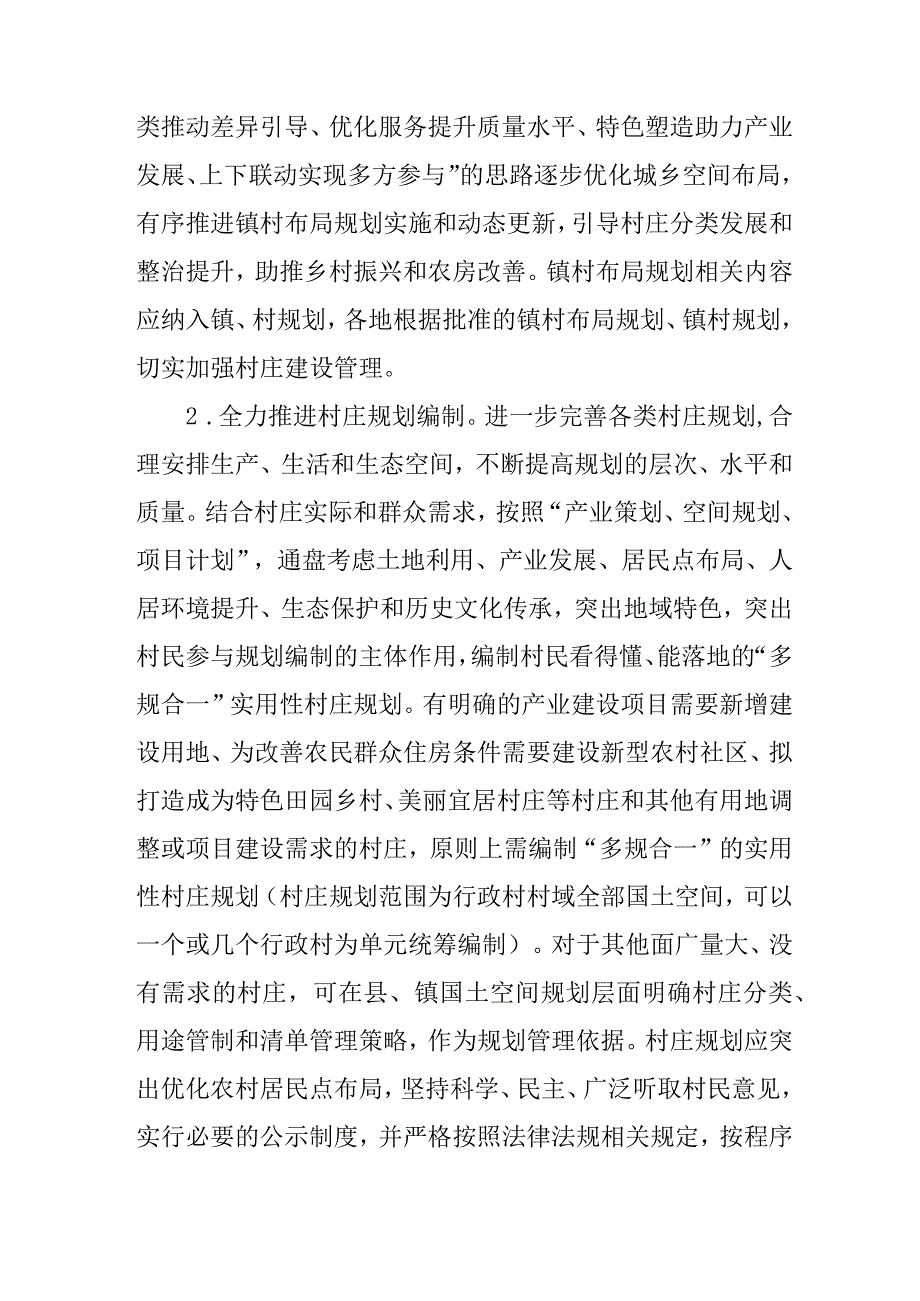 类推动差异引导、优化服务提升质量水平、特色塑造助力产业发展、上下联动实现多方参与”的思路逐步优化城乡空间布局，有序推进镇村布局规划实施和动态更新，引导村庄分类发展和整治提升，助推乡村振兴和农房改善。镇村布局规划相关内容应纳入镇、村规划，各地根据批准的镇村布局规划、镇村规划，切实加强村庄建设管理。

2．全力推进村庄规划编制。进一步完善各类村庄规划,合理安排生产、生活和生态空间，不断提高规划的层次、水平和质量。结合村庄实际和群众需求，按照“产业策划、空间规划、项目计划”，通盘考虑土地利用、产业发展、居民点布局、人居环境提升、生态保护和历史文化传承，突出地域特色，突出村民参与规划编制的主体作用，编制村民看得懂、能落地的“多规合一”实用性村庄规划。有明确的产业建设项目需要新增建设用地、为改善农民群众住房条件需要建设新型农村社区、拟打造成为特色田园乡村、美丽宜居村庄等村庄和其他有用地调整或项目建设需求的村庄，原则上需编制“多规合一”的实用性村庄规划（村庄规划范围为行政村村域全部国土空间，可以一个或几个行政村为单元统筹编制）。对于其他面广量大、没有需求的村庄，可在县、镇国土空间规划层面明确村庄分类、用途管制和清单管理策略，作为规划管理依据。村庄规划应突出优化农村居民点布局，坚持科学、民主、广泛听取村民意见，实行必要的公示制度，并严格按照法律法规相关规定，按程序